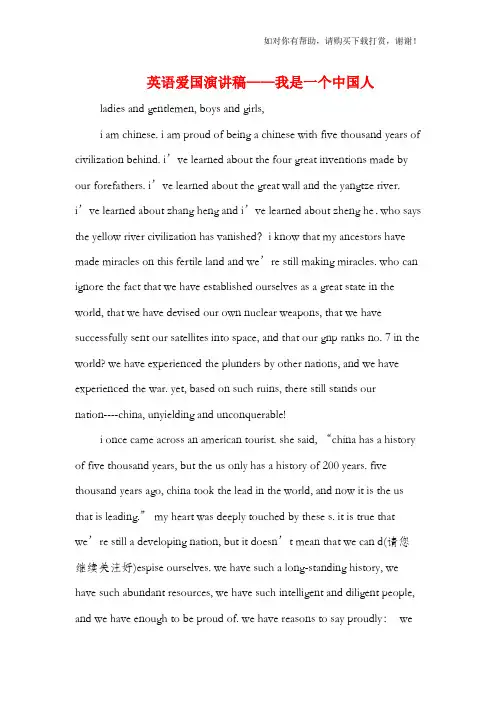 如对你有帮助，请购买下载打赏，谢谢！

英语爱国演讲稿——我是一个中国人

ladies and gentlemen, boys and girls,

i am chinese. i am proud of being a chinese with five thousand years of civilization behind. i’ve learned about the four great inventions made by our forefathers. i’ve learned about the great wall and the yangtze river. i’ve learned about zhang heng and i’ve learned about zheng he . who says the yellow river civilization has vanished? i know that my ancestors have made miracles on this fertile land and we’re still making miracles. who can ignore the fact that we have established ourselves as a great state in the world, that we have devised our own nuclear weapons, that we have successfully sent our satellites into space, and that our gnp ranks no. 7 in the world? we have experienced the plunders by other nations, and we have experienced the war. yet, based on such ruins, there still stands our nation----china, unyielding and unconquerable!

i once came across an american tourist. she said, “china has a history of five thousand years, but the us only has a history of 200 years. five thousand years ago, china took the lead in the world, and now it is the us that is leading.” my heart was deeply touched by these s. it is true that we’re still a developing nation, but it doesn’t mean that we can d(请您继续关注好)espise ourselves. we have such a long-standing history, we have such abundant resources, we have such intelligent and diligent people, and we have enough to be proud of. we have reasons to say proudly: we